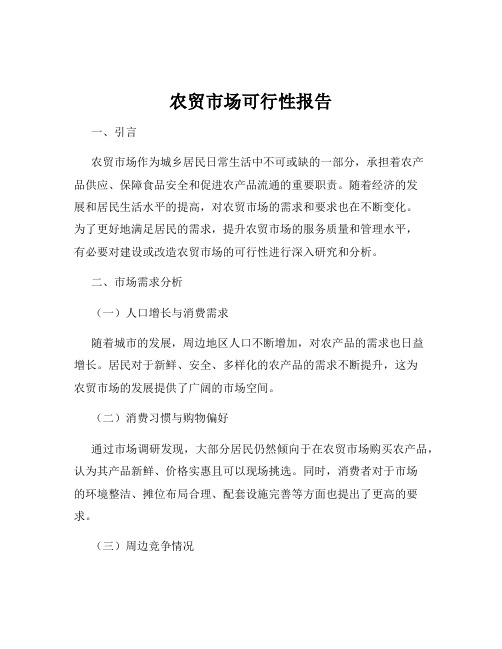 农贸市场可行性报告

一、引言

农贸市场作为城乡居民日常生活中不可或缺的一部分，承担着农产品供应、保障食品安全和促进农产品流通的重要职责。随着经济的发展和居民生活水平的提高，对农贸市场的需求和要求也在不断变化。为了更好地满足居民的需求，提升农贸市场的服务质量和管理水平，有必要对建设或改造农贸市场的可行性进行深入研究和分析。

二、市场需求分析

（一）人口增长与消费需求

随着城市的发展，周边地区人口不断增加，对农产品的需求也日益增长。居民对于新鲜、安全、多样化的农产品的需求不断提升，这为农贸市场的发展提供了广阔的市场空间。

（二）消费习惯与购物偏好

通过市场调研发现，大部分居民仍然倾向于在农贸市场购买农产品，认为其产品新鲜、价格实惠且可以现场挑选。同时，消费者对于市场的环境整洁、摊位布局合理、配套设施完善等方面也提出了更高的要求。

（三）周边竞争情况